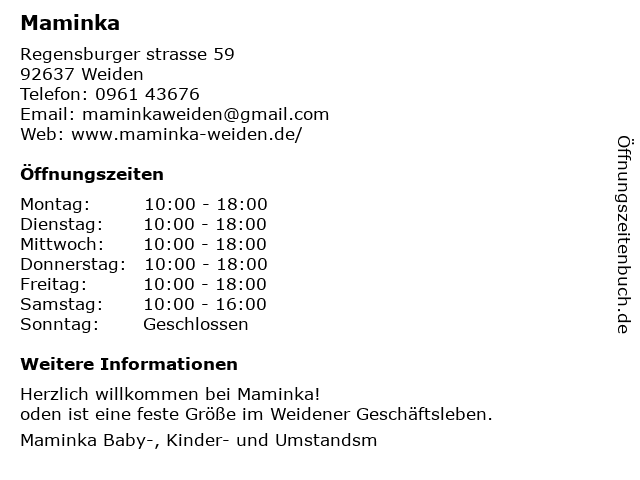 Maminka

Regensburger strasse 59
92637 Weiden
Telefon: 0961 43676
Email: maminkaweiden@gmail.com
Web: www.maminka-weiden.de/

Öffnungszeiten

| | |
|---|---|
| Montag: | 10:00 - 18:00 |
| Dienstag: | 10:00 - 18:00 |
| Mittwoch: | 10:00 - 18:00 |
| Donnerstag: | 10:00 - 18:00 |
| Freitag: | 10:00 - 18:00 |
| Samstag: | 10:00 - 16:00 |
| Sonntag: | Geschlossen |

Weitere Informationen

Herzlich willkommen bei Maminka!
oden ist eine feste Größe im Weidener Geschäftsleben.

Maminka Baby-, Kinder- und Umstandsm

Öffnungszeitenbuch.de